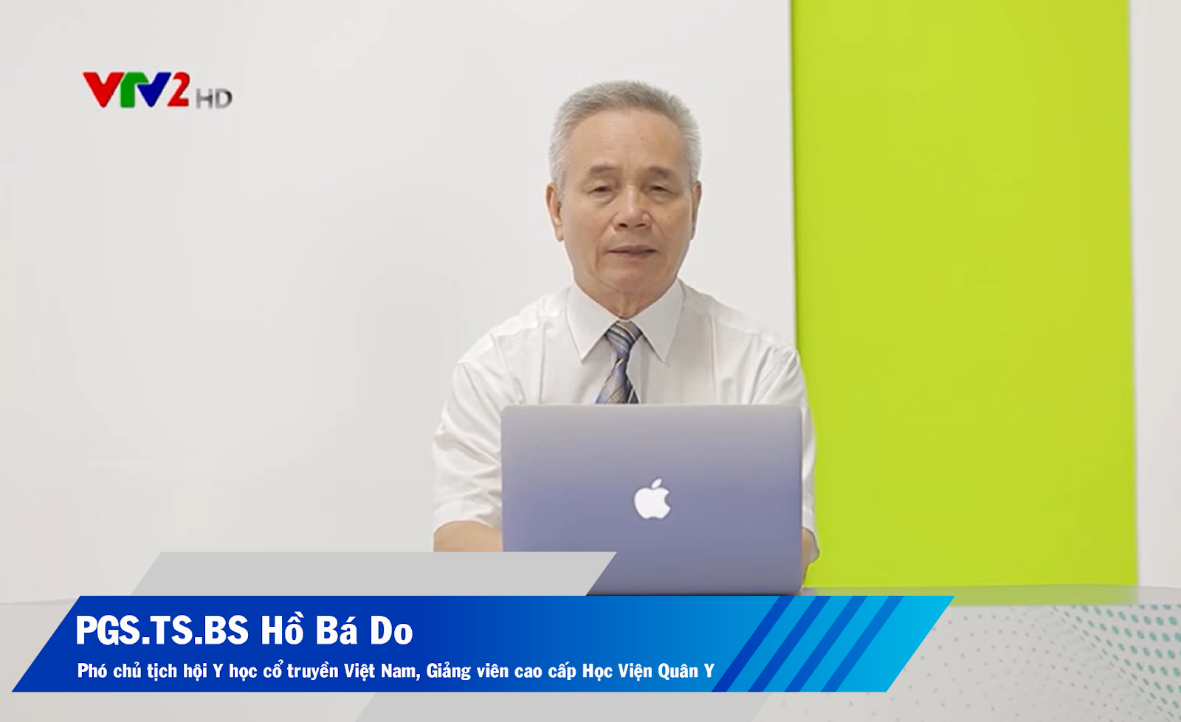 VTV2 HD

PGS.TS.BS Hồ Bá Do
Phó chủ tịch hội Y học cổ truyền Việt Nam, Giảng viên cao cấp Học Viện Quân Y